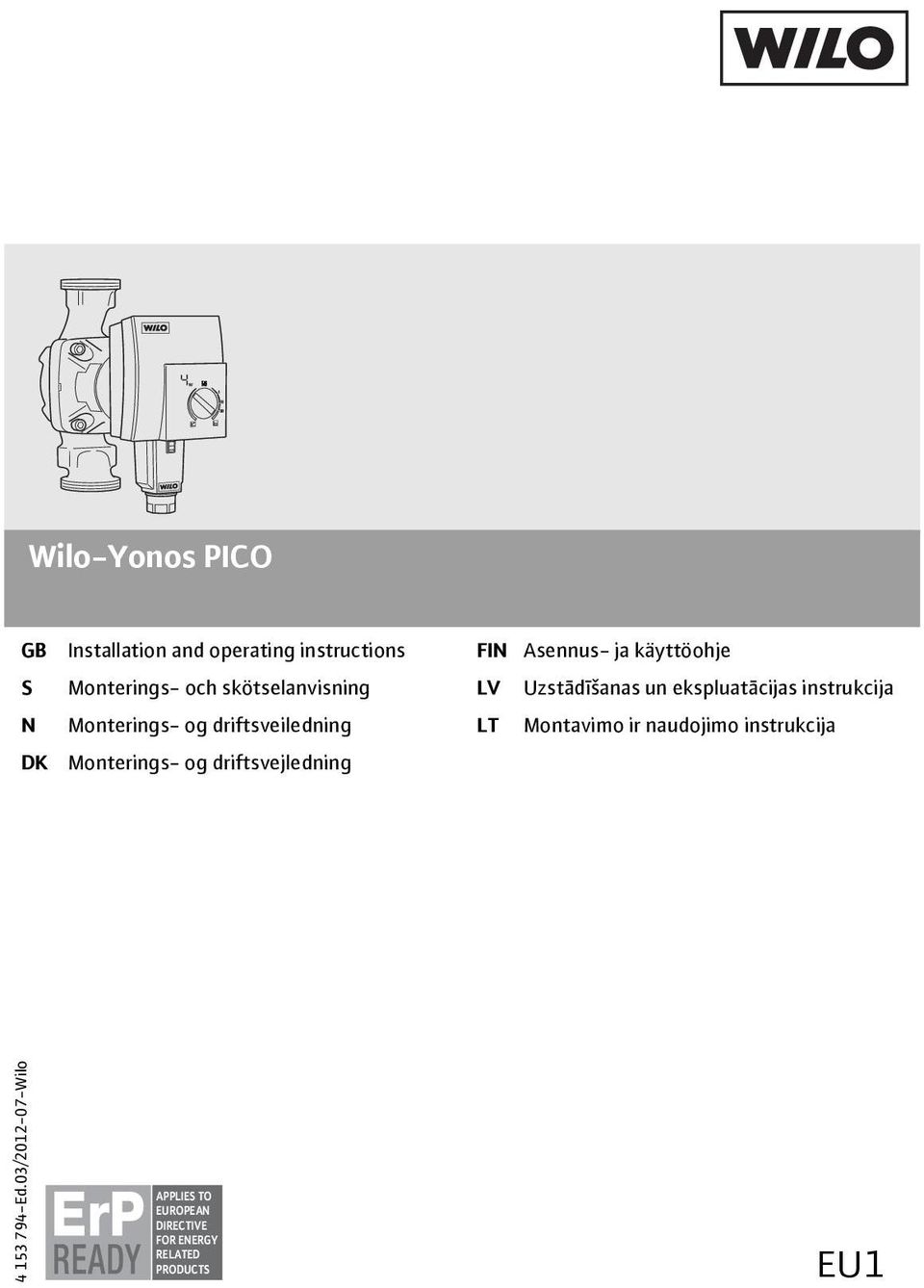 WILO

WILO

WILO

Wilo-Yonos PICO

GB Installation and operating instructions
S Monterings- och skötselanvisning
N Monterings- og driftsveiledning
DK Monterings- og driftsvejledning

FIN Asennus- ja käyttöohje
LV Uzstādīšanas un ekspluatācijas instrukcija
LT Montavimo ir naudojimo instrukcija

4 153 794-Ed.03/2012-07-Wilo

ErP READY

APPLIES TO EUROPEAN DIRECTIVE FOR ENERGY RELATED PRODUCTS

EU1